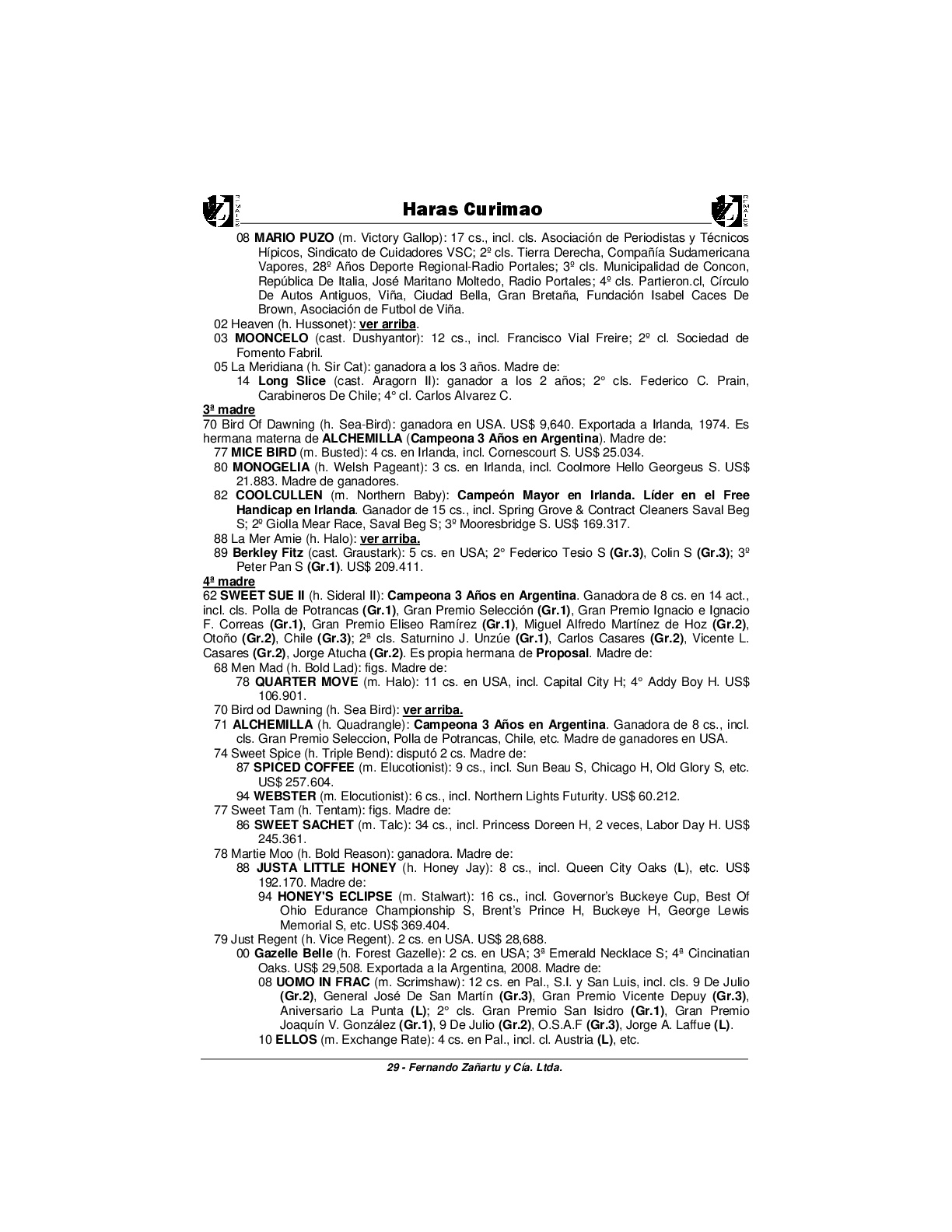 Haras Curimao

08 MARIO PUZO (m. Victory Gallop): 17 cs., incl. cls. Asociación de Periodistas y Técnicos Hípicos, Sindicato de Cuidadores VSC; 2º cls. Tierra Derecha, Compañía Sudamericana Vapores, 28º Años Deporte Regional-Radio Portales; 3º cls. Municipalidad de Concon, República De Italia, José Maritano Moltedo, Radio Portales; 4º cls. Partieron.cl, Círculo De Autos Antiguos, Viña, Ciudad Bella, Gran Bretaña, Fundación Isabel Caces De Brown, Asociación de Futbol de Viña.
02 Heaven (h. Hussonet): ver arriba.
03 MOONCELO (cast. Dushyantor): 12 cs., incl. Francisco Vial Freire; 2º cl. Sociedad de Fomento Fabril.
05 La Meridiana (h. Sir Cat): ganadora a los 3 años. Madre de:
14 Long Slice (cast. Aragorn II): ganador a los 2 años; 2° cls. Federico C. Prain, Carabineros De Chile; 4° cl. Carlos Alvarez C.
3ª madre
70 Bird Of Dawning (h. Sea-Bird): ganadora en USA. US$ 9,640. Exportada a Irlanda, 1974. Es hermana materna de ALCHEMILLA (Campeona 3 Años en Argentina). Madre de:
77 MICE BIRD (m. Busted): 4 cs. en Irlanda, incl. Cornescourt S. US$ 25.034.
80 MONOGELIA (h. Welsh Pageant): 3 cs. en Irlanda, incl. Coolmore Hello Georgeus S. US$ 21.883. Madre de ganadores.
82 COOLCULLEN (m. Northern Baby): Campeón Mayor en Irlanda. Líder en el Free Handicap en Irlanda. Ganador de 15 cs., incl. Spring Grove & Contract Cleaners Saval Beg S; 2º Giolla Mear Race, Saval Beg S; 3º Mooresbridge S. US$ 169.317.
88 La Mer Amie (h. Halo): ver arriba.
89 Berkley Fitz (cast. Graustark): 5 cs. en USA; 2° Federico Tesio S (Gr.3), Colin S (Gr.3); 3º Peter Pan S (Gr.1). US$ 209.411.
4ª madre
62 SWEET SUE II (h. Sideral II): Campeona 3 Años en Argentina. Ganadora de 8 cs. en 14 act., incl. cls. Polla de Potrancas (Gr.1), Gran Premio Selección (Gr.1), Gran Premio Ignacio e Ignacio F. Correas (Gr.1), Gran Premio Eliseo Ramírez (Gr.1), Miguel Alfredo Martínez de Hoz (Gr.2), Otoño (Gr.2), Chile (Gr.3); 2ª cls. Saturnino J. Unzúe (Gr.1), Carlos Casares (Gr.2), Vicente L. Casares (Gr.2), Jorge Atucha (Gr.2). Es propia hermana de Proposal. Madre de:
68 Men Mad (h. Bold Lad): figs. Madre de:
78 QUARTER MOVE (m. Halo): 11 cs. en USA, incl. Capital City H; 4° Addy Boy H. US$ 106.901.
70 Bird od Dawning (h. Sea Bird): ver arriba.
71 ALCHEMILLA (h. Quadrangle): Campeona 3 Años en Argentina. Ganadora de 8 cs., incl. cls. Gran Premio Seleccion, Polla de Potrancas, Chile, etc. Madre de ganadores en USA.
74 Sweet Spice (h. Triple Bend): disputó 2 cs. Madre de:
87 SPICED COFFEE (m. Elucotionist): 9 cs., incl. Sun Beau S, Chicago H, Old Glory S, etc. US$ 257.604.
94 WEBSTER (m. Elocutionist): 6 cs., incl. Northern Lights Futurity. US$ 60.212.
77 Sweet Tam (h. Tentam): figs. Madre de:
86 SWEET SACHET (m. Talc): 34 cs., incl. Princess Doreen H, 2 veces, Labor Day H. US$ 245.361.
78 Martie Moo (h. Bold Reason): ganadora. Madre de:
88 JUSTA LITTLE HONEY (h. Honey Jay): 8 cs., incl. Queen City Oaks (L), etc. US$ 192.170. Madre de:
94 HONEY'S ECLIPSE (m. Stalwart): 16 cs., incl. Governor's Buckeye Cup, Best Of Ohio Edurance Championship S, Brent's Prince H, Buckeye H, George Lewis Memorial S, etc. US$ 369.404.
79 Just Regent (h. Vice Regent). 2 cs. en USA. US$ 28,688.
00 Gazelle Belle (h. Forest Gazelle): 2 cs. en USA; 3ª Emerald Necklace S; 4ª Cincinatian Oaks. US$ 29,508. Exportada a la Argentina, 2008. Madre de:
08 UOMO IN FRAC (m. Scrimshaw): 12 cs. en Pal., S.I. y San Luis, incl. cls. 9 De Julio (Gr.2), General José De San Martín (Gr.3), Gran Premio Vicente Depuy (Gr.3), Aniversario La Punta (L); 2° cls. Gran Premio San Isidro (Gr.1), Gran Premio Joaquín V. González (Gr.1), 9 De Julio (Gr.2), O.S.A.F (Gr.3), Jorge A. Laffue (L).
10 ELLOS (m. Exchange Rate): 4 cs. en Pal., incl. cl. Austria (L), etc.

29 - Fernando Zañartu y Cía. Ltda.